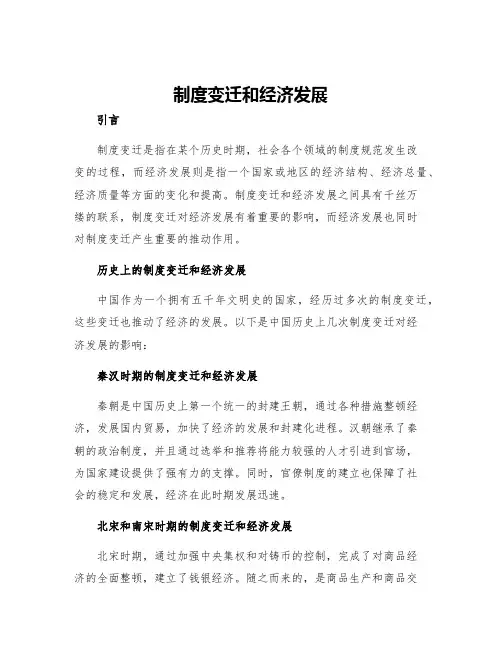 制度变迁和经济发展

引言

制度变迁是指在某个历史时期，社会各个领域的制度规范发生改变的过程，而经济发展则是指一个国家或地区的经济结构、经济总量、经济质量等方面的变化和提高。制度变迁和经济发展之间具有千丝万缕的联系，制度变迁对经济发展有着重要的影响，而经济发展也同时对制度变迁产生重要的推动作用。

历史上的制度变迁和经济发展

中国作为一个拥有五千年文明史的国家，经历过多次的制度变迁，这些变迁也推动了经济的发展。以下是中国历史上几次制度变迁对经济发展的影响：

秦汉时期的制度变迁和经济发展

秦朝是中国历史上第一个统一的封建王朝，通过各种措施整顿经济，发展国内贸易，加快了经济的发展和封建化进程。汉朝继承了秦朝的政治制度，并且通过选举和推荐将能力较强的人才引进到官场，为国家建设提供了强有力的支撑。同时，官僚制度的建立也保障了社会的稳定和发展，经济在此时期发展迅速。

北宋和南宋时期的制度变迁和经济发展

北宋时期，通过加强中央集权和对铸币的控制，完成了对商品经济的全面整顿，建立了钱银经济。随之而来的，是商品生产和商品交